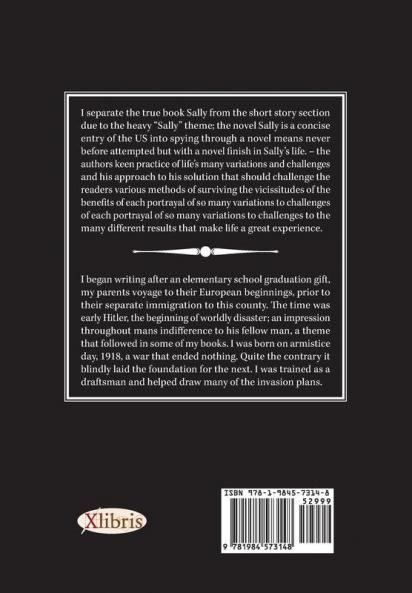 I separate the true book Sally from the short story section due to the heavy "Sally" theme; the novel Sally is a concise entry of the US into spying through a novel means never before attempted but with a novel finish in Sally's life. – the authors keen practice of life's many variations and challenges and his approach to his solution that should challenge the readers various methods of surviving the vicissitudes of the benefits of each portrayal of so many variations to challenges of each portrayal of so many variations to challenges to the many different results that make life a great experience.

I began writing after an elementary school graduation gift, my parents voyage to their European beginnings, prior to their separate immigration to this county. The time was early Hitler, the beginning of worldly disaster; an impression throughout mans indifference to his fellow man, a theme that followed in some of my books. I was born on armistice day, 1918, a war that ended nothing. Quite the contrary it blindly laid the foundation for the next. I was trained as a draftsman and helped draw many of the invasion plans.

Xlibris

ISBN 978-1-9845-7314-8
52999
9 781984 573148